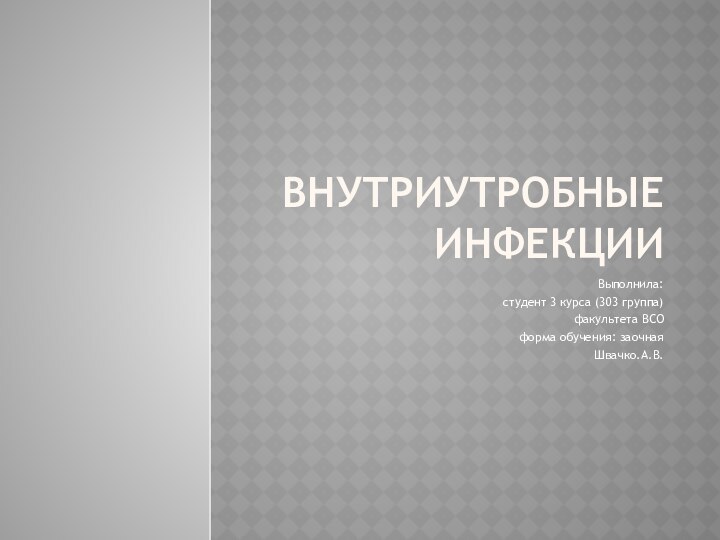 ВНУТРИУТРОБНЫЕ ИНФЕКЦИИ

Выполнила:
студент 3 курса (303 группа)
факультета ВСО
форма обучения: заочная
Швачко.А.В.